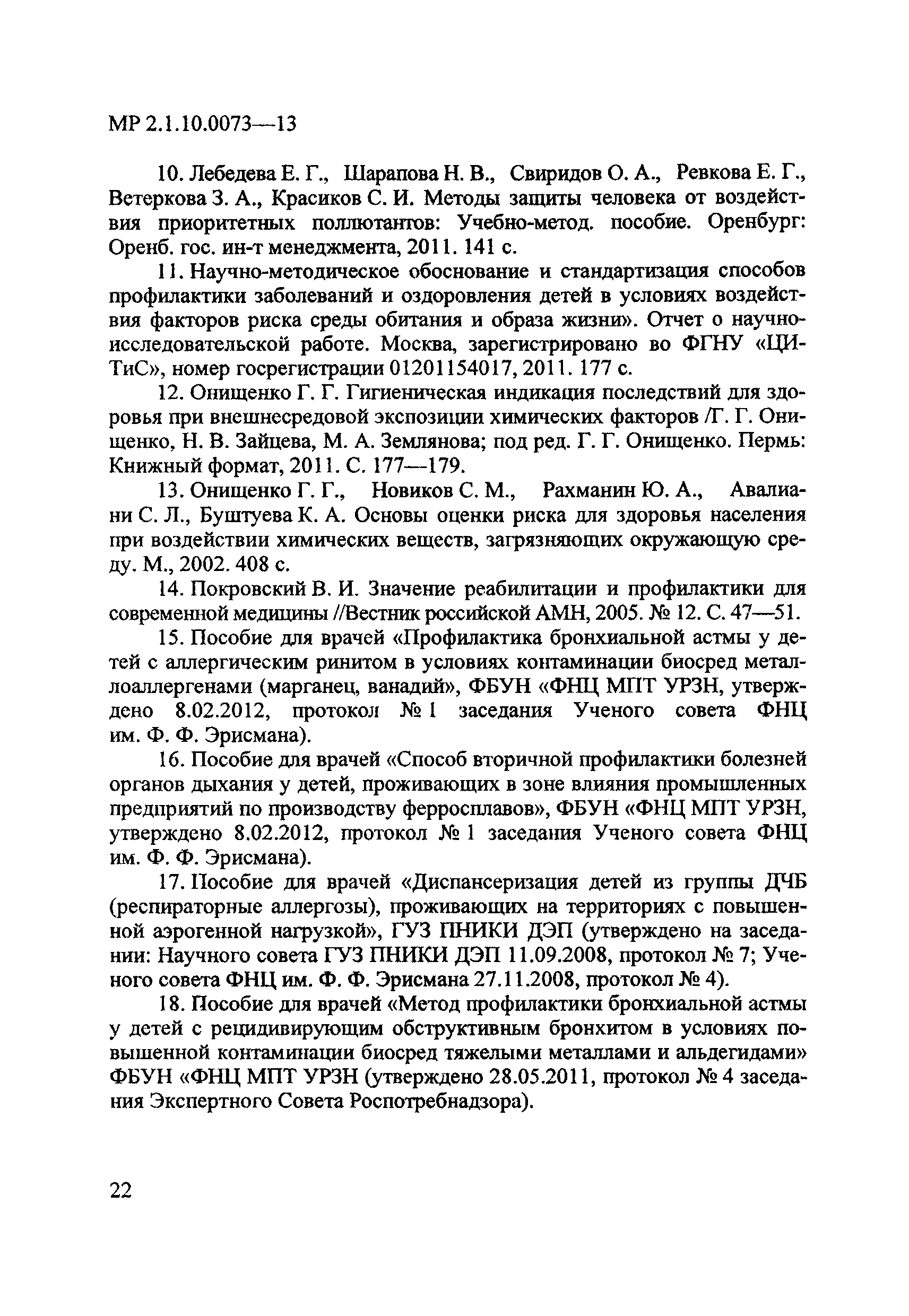 МР 2.1.10.0073—13

10. Лебедева Е. Г., Шарапова Н. В., Свиридов О. А., Ревкова Е. Г., Ветеркова З. А., Красиков С. И. Методы защиты человека от воздействия приоритетных поллютантов: Учебно-метод. пособие. Оренбург: Оренб. гос. ин-т менеджмента, 2011. 141 с.

11. Научно-методическое обоснование и стандартизация способов профилактики заболеваний и оздоровления детей в условиях воздействия факторов риска среды обитания и образа жизни». Отчет о научно-исследовательской работе. Москва, зарегистрировано во ФГНУ «ЦИТиС», номер госрегистрации 01201154017, 2011. 177 с.

12. Онищенко Г. Г. Гигиеническая индикация последствий для здоровья при внешнесредовой экспозиции химических факторов /Г. Г. Онищенко, Н. В. Зайцева, М. А. Землянова; под ред. Г. Г. Онищенко. Пермь: Книжный формат, 2011. С. 177—179.

13. Онищенко Г. Г., Новиков С. М., Рахманин Ю. А., Авалиани С. Л., Буштуева К. А. Основы оценки риска для здоровья населения при воздействии химических веществ, загрязняющих окружающую среду. М., 2002. 408 с.

14. Покровский В. И. Значение реабилитации и профилактики для современной медицины //Вестник российской АМН, 2005. № 12. С. 47—51.

15. Пособие для врачей «Профилактика бронхиальной астмы у детей с аллергическим ринитом в условиях контаминации биосред металлоаллергенами (марганец, ванадий», ФБУН «ФНЦ МПТ УРЗН, утверждено 8.02.2012, протокол № 1 заседания Ученого совета ФНЦ им. Ф. Ф. Эрисмана).

16. Пособие для врачей «Способ вторичной профилактики болезней органов дыхания у детей, проживающих в зоне влияния промышленных предприятий по производству ферросплавов», ФБУН «ФНЦ МПТ УРЗН, утверждено 8.02.2012, протокол № 1 заседания Ученого совета ФНЦ им. Ф. Ф. Эрисмана).

17. Пособие для врачей «Диспансеризация детей из группы ДЧБ (респираторные аллергозы), проживающих на территориях с повышенной аэрогенной нагрузкой», ГУЗ ПНИКИ ДЭП (утверждено на заседании: Научного совета ГУЗ ПНИКИ ДЭП 11.09.2008, протокол № 7; Ученого совета ФНЦ им. Ф. Ф. Эрисмана 27.11.2008, протокол № 4).

18. Пособие для врачей «Метод профилактики бронхиальной астмы у детей с рецидивирующим обструктивным бронхитом в условиях повышенной контаминации биосред тяжелыми металлами и альдегидами» ФБУН «ФНЦ МПТ УРЗН (утверждено 28.05.2011, протокол № 4 заседания Экспертного Совета Роспотребнадзора).

22